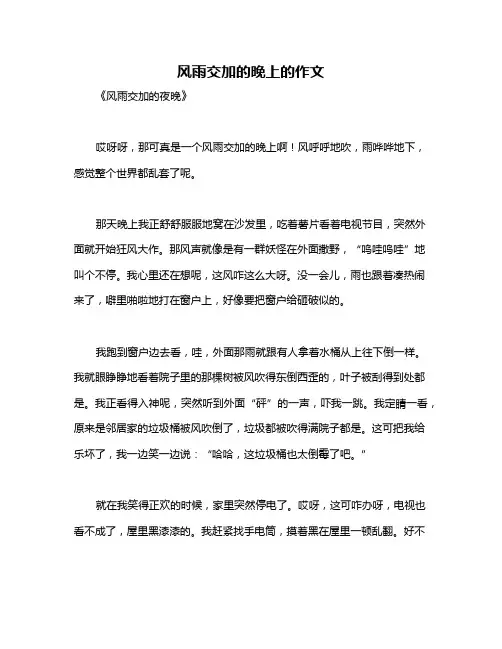 风雨交加的晚上的作文

《风雨交加的夜晚》

哎呀呀，那可真是一个风雨交加的晚上啊！风呼呼地吹，雨哗哗地下，感觉整个世界都乱套了呢。

那天晚上我正舒舒服服地窝在沙发里，吃着薯片看着电视节目，突然外面就开始狂风大作。那风声就像是有一群妖怪在外面撒野，“呜哇呜哇”地叫个不停。我心里还在想呢，这风咋这么大呀。没一会儿，雨也跟着凑热闹来了，噼里啪啦地打在窗户上，好像要把窗户给砸破似的。

我跑到窗户边去看，哇，外面那雨就跟有人拿着水桶从上往下倒一样。我就眼睁睁地看着院子里的那棵树被风吹得东倒西歪的，叶子被刮得到处都是。我正看得入神呢，突然听到外面“砰”的一声，吓我一跳。我定睛一看，原来是邻居家的垃圾桶被风吹倒了，垃圾都被吹得满院子都是。这可把我给乐坏了，我一边笑一边说：“哈哈，这垃圾桶也太倒霉了吧。”

就在我笑得正欢的时候，家里突然停电了。哎呀，这可咋办呀，电视也看不成了，屋里黑漆漆的。我赶紧找手电筒，摸着黑在屋里一顿乱翻。好不